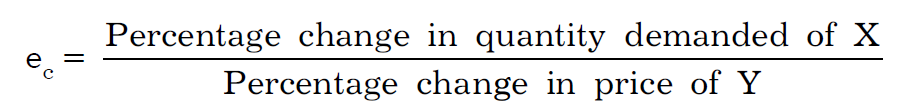 $e_c = \frac{\text{Percentage change in quantity demanded of X}}{\text{Percentage change in price of Y}}$